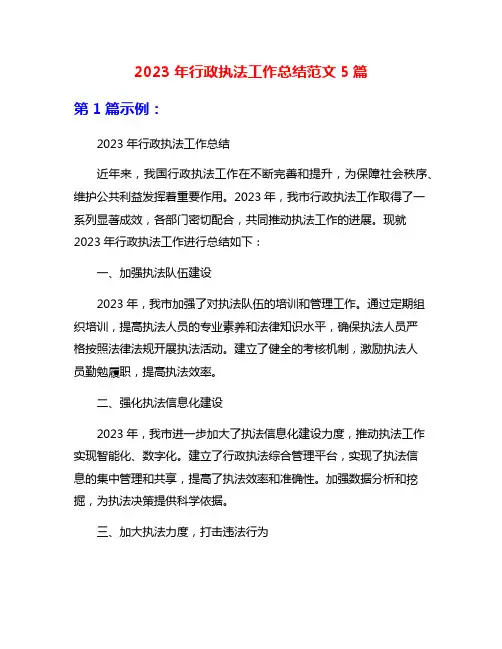 2023 年行政执法工作总结范文 5 篇

第 1 篇示例：

2023 年行政执法工作总结

近年来，我国行政执法工作在不断完善和提升，为保障社会秩序、维护公共利益发挥着重要作用。2023 年，我市行政执法工作取得了一系列显著成效，各部门密切配合，共同推动执法工作的进展。现就 2023 年行政执法工作进行总结如下：

一、加强执法队伍建设

2023 年，我市加强了对执法队伍的培训和管理工作。通过定期组织培训，提高执法人员的专业素养和法律知识水平，确保执法人员严格按照法律法规开展执法活动。建立了健全的考核机制，激励执法人员勤勉履职，提高执法效率。

二、强化执法信息化建设

2023 年，我市进一步加大了执法信息化建设力度，推动执法工作实现智能化、数字化。建立了行政执法综合管理平台，实现了执法信息的集中管理和共享，提高了执法效率和准确性。加强数据分析和挖掘，为执法决策提供科学依据。

三、加大执法力度，打击违法行为